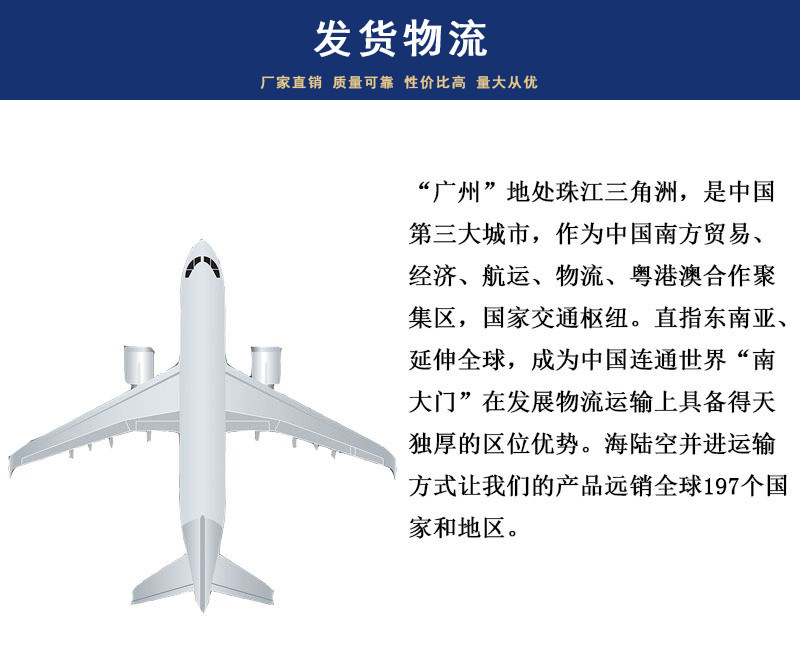 发货物流

厂家直销 质量可靠 性价比高 量大从优

“广州”地处珠江三角洲，是中国第三大城市，作为中国南方贸易、经济、航运、物流、粤港澳合作聚集区，国家交通枢纽。直指东南亚、延伸全球，成为中国连通世界“南大门”在发展物流运输上具备得天独厚的区位优势。海陆空并进运输方式让我们的产品远销全球197个国家和地区。